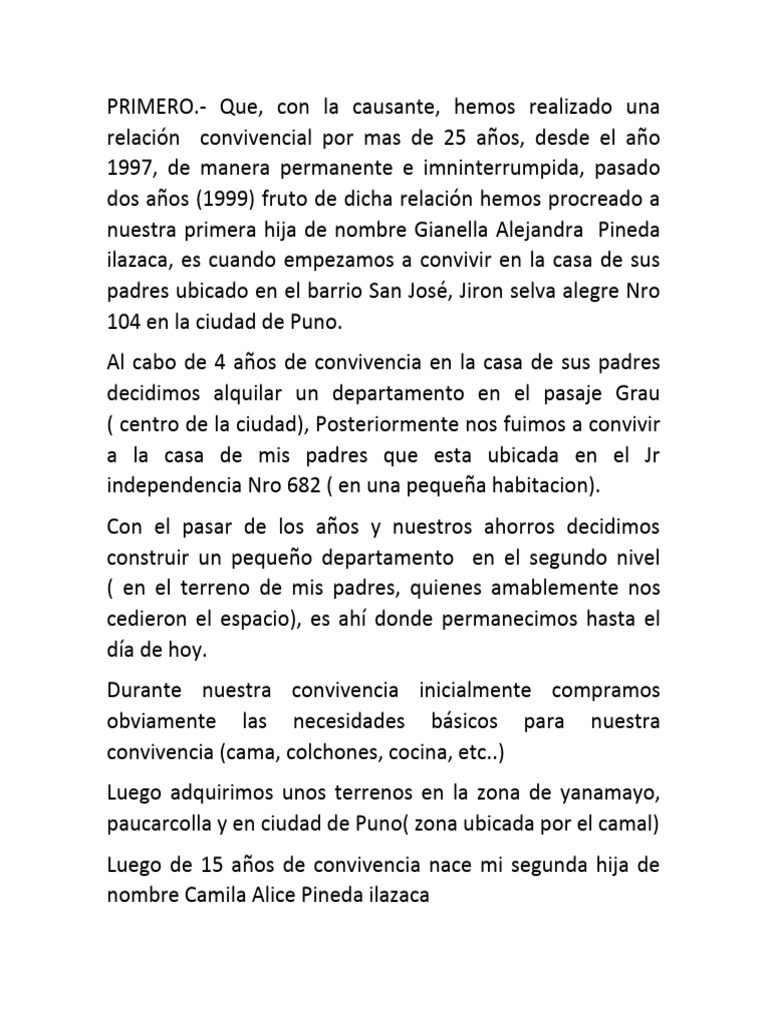 PRIMERO.- Que, con la causante, hemos realizado una relación convivencial por mas de 25 años, desde el año 1997, de manera permanente e imninterrumpida, pasado dos años (1999) fruto de dicha relación hemos procreado a nuestra primera hija de nombre Gianella Alejandra Pineda ilazaca, es cuando empezamos a convivir en la casa de sus padres ubicado en el barrio San José, Jiron selva alegre Nro 104 en la ciudad de Puno.

Al cabo de 4 años de convivencia en la casa de sus padres decidimos alquilar un departamento en el pasaje Grau ( centro de la ciudad), Posteriormente nos fuimos a convivir a la casa de mis padres que esta ubicada en el Jr independencia Nro 682 ( en una pequeña habitacion).

Con el pasar de los años y nuestros ahorros decidimos construir un pequeño departamento en el segundo nivel ( en el terreno de mis padres, quienes amablemente nos cedieron el espacio), es ahí donde permanecimos hasta el día de hoy.

Durante nuestra convivencia inicialmente compramos obviamente las necesidades básicos para nuestra convivencia (cama, colchones, cocina, etc..)

Luego adquirimos unos terrenos en la zona de yanamayo, paucarcolla y en ciudad de Puno( zona ubicada por el camal)

Luego de 15 años de convivencia nace mi segunda hija de nombre Camila Alice Pineda ilazaca